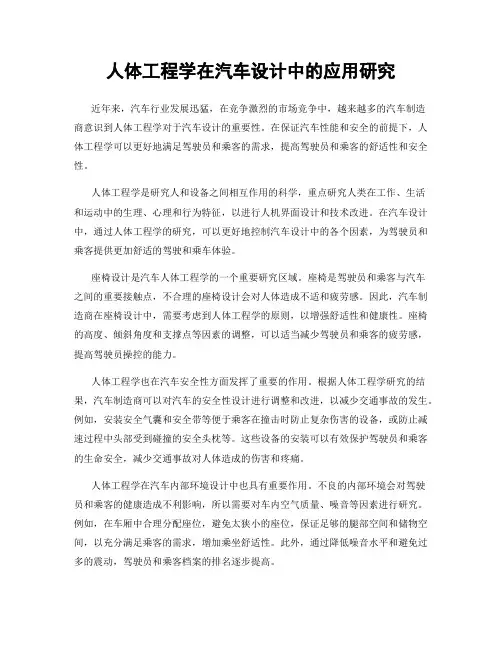 人体工程学在汽车设计中的应用研究

近年来，汽车行业发展迅猛，在竞争激烈的市场竞争中，越来越多的汽车制造商意识到人体工程学对于汽车设计的重要性。在保证汽车性能和安全的前提下，人体工程学可以更好地满足驾驶员和乘客的需求，提高驾驶员和乘客的舒适性和安全性。

人体工程学是研究人和设备之间相互作用的科学，重点研究人类在工作、生活和运动中的生理、心理和行为特征，以进行人机界面设计和技术改进。在汽车设计中，通过人体工程学的研究，可以更好地控制汽车设计中的各个因素，为驾驶员和乘客提供更加舒适的驾驶和乘车体验。

座椅设计是汽车人体工程学的一个重要研究区域。座椅是驾驶员和乘客与汽车之间的重要接触点，不合理的座椅设计会对人体造成不适和疲劳感。因此，汽车制造商在座椅设计中，需要考虑到人体工程学的原则，以增强舒适性和健康性。座椅的高度、倾斜角度和支撑点等因素的调整，可以适当减少驾驶员和乘客的疲劳感，提高驾驶员操控的能力。

人体工程学也在汽车安全性方面发挥了重要的作用。根据人体工程学研究的结果，汽车制造商可以对汽车的安全性设计进行调整和改进，以减少交通事故的发生。例如，安装安全气囊和安全带等便于乘客在撞击时防止复杂伤害的设备，或防止减速过程中头部受到碰撞的安全头枕等。这些设备的安装可以有效保护驾驶员和乘客的生命安全，减少交通事故对人体造成的伤害和疼痛。

人体工程学在汽车内部环境设计中也具有重要作用。不良的内部环境会对驾驶员和乘客的健康造成不利影响，所以需要对车内空气质量、噪音等因素进行研究。例如，在车厢中合理分配座位，避免太狭小的座位，保证足够的腿部空间和储物空间，以充分满足乘客的需求，增加乘坐舒适性。此外，通过降低噪音水平和避免过多的震动，驾驶员和乘客档案的排名逐步提高。